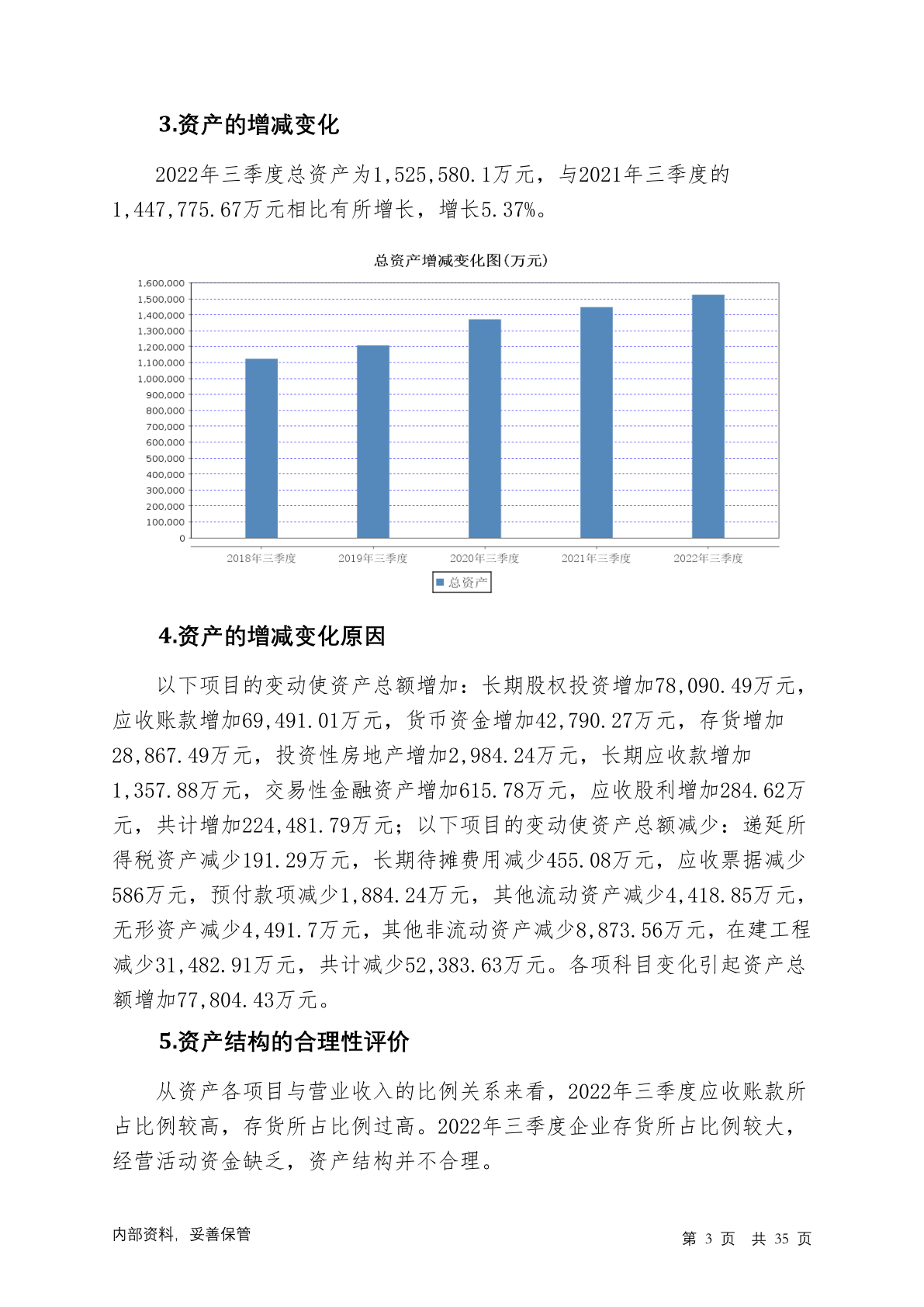 3.资产的增减变化

2022年三季度总资产为1,525,580.1万元，与2021年三季度的1,447,775.67万元相比有所增长，增长5.37%。

总资产增减变化图(万元)

1,600,000
1,500,000
1,400,000
1,300,000
1,200,000
1,100,000
1,000,000
900,000
800,000
700,000
600,000
500,000
400,000
300,000
200,000
100,000
0

2018年三季度 2019年三季度 2020年三季度 2021年三季度 2022年三季度

总资产

4.资产的增减变化原因

以下项目的变动使资产总额增加：长期股权投资增加78,090.49万元，应收账款增加69,491.01万元，货币资金增加42,790.27万元，存货增加28,867.49万元，投资性房地产增加2,984.24万元，长期应收款增加1,357.88万元，交易性金融资产增加615.78万元，应收股利增加284.62万元，共计增加224,481.79万元；以下项目的变动使资产总额减少：递延所得税资产减少191.29万元，长期待摊费用减少455.08万元，应收票据减少586万元，预付款项减少1,884.24万元，其他流动资产减少4,418.85万元，无形资产减少4,491.7万元，其他非流动资产减少8,873.56万元，在建工程减少31,482.91万元，共计减少52,383.63万元。各项科目变化引起资产总额增加77,804.43万元。

5.资产结构的合理性评价

从资产各项目与营业收入的比例关系来看，2022年三季度应收账款所占比例较高，存货所占比例过高。2022年三季度企业存货所占比例较大，经营活动资金缺乏，资产结构并不合理。

内部资料，妥善保管

第 3 页 共 35 页